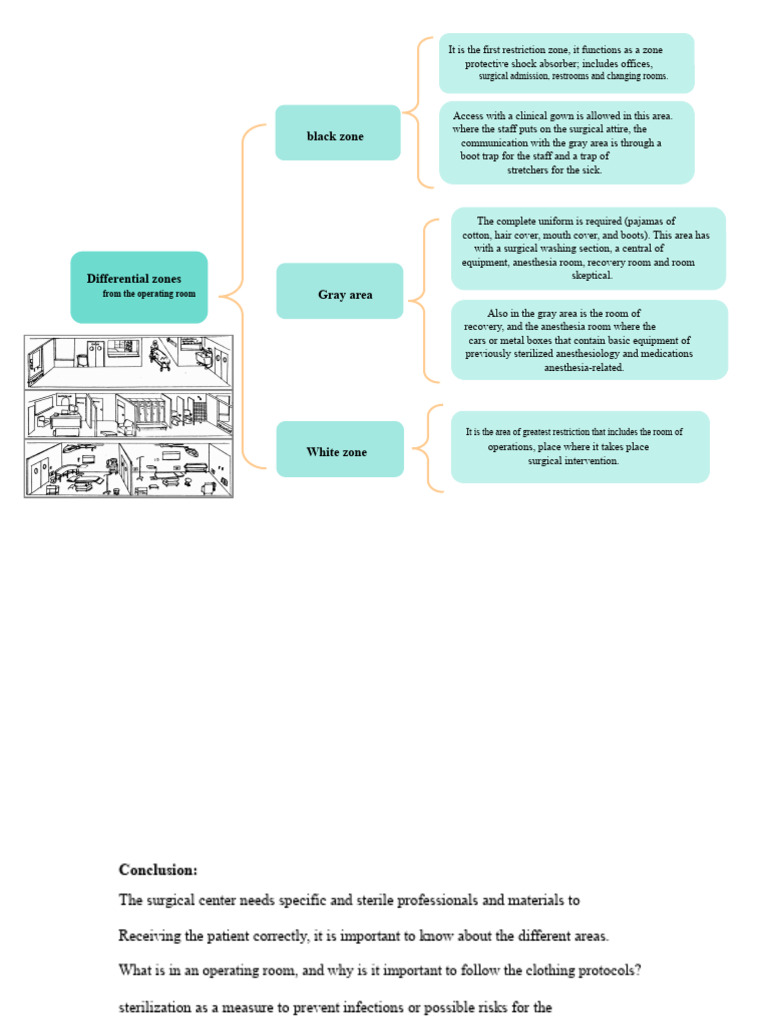 Differential zones
from the operating room

black zone

It is the first restriction zone, it functions as a zone protective shock absorber; includes offices, surgical admission, restrooms and changing rooms.

Access with a clinical gown is allowed in this area. where the staff puts on the surgical attire, the communication with the gray area is through a boot trap for the staff and a trap of stretchers for the sick.

Gray area

The complete uniform is required (pajamas of cotton, hair cover, mouth cover, and boots). This area has with a surgical washing section, a central of equipment, anesthesia room, recovery room and room skeptical.

Also in the gray area is the room of recovery, and the anesthesia room where the cars or metal boxes that contain basic equipment of previously sterilized anesthesiology and medications anesthesia-related.

White zone

It is the area of greatest restriction that includes the room of operations, place where it takes place surgical intervention.

Conclusion:

The surgical center needs specific and sterile professionals and materials to

Receiving the patient correctly, it is important to know about the different areas.

What is in an operating room, and why is it important to follow the clothing protocols?

sterilization as a measure to prevent infections or possible risks for the